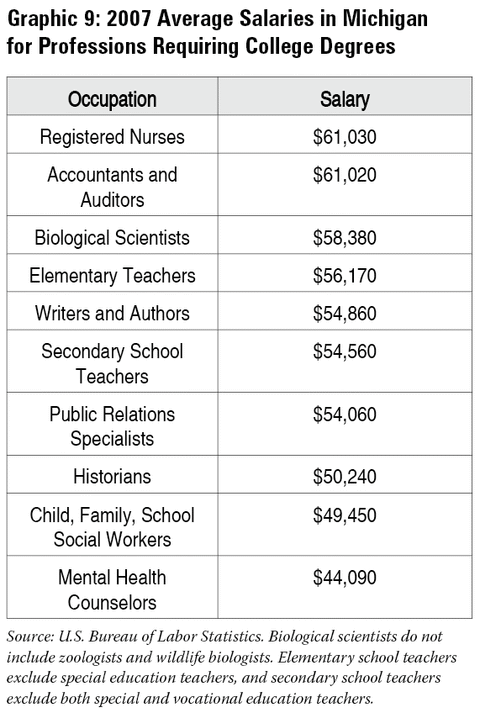 Graphic 9: 2007 Average Salaries in Michigan for Professions Requiring College Degrees

| Occupation | Salary |
|---|---|
| Registered Nurses | \$61,030 |
| Accountants and Auditors | \$61,020 |
| Biological Scientists | \$58,380 |
| Elementary Teachers | \$56,170 |
| Writers and Authors | \$54,860 |
| Secondary School Teachers | \$54,560 |
| Public Relations Specialists | \$54,060 |
| Historians | \$50,240 |
| Child, Family, School Social Workers | \$49,450 |
| Mental Health Counselors | \$44,090 |

Source: U.S. Bureau of Labor Statistics. Biological scientists do not include zoologists and wildlife biologists. Elementary school teachers exclude special education teachers, and secondary school teachers exclude both special and vocational education teachers.